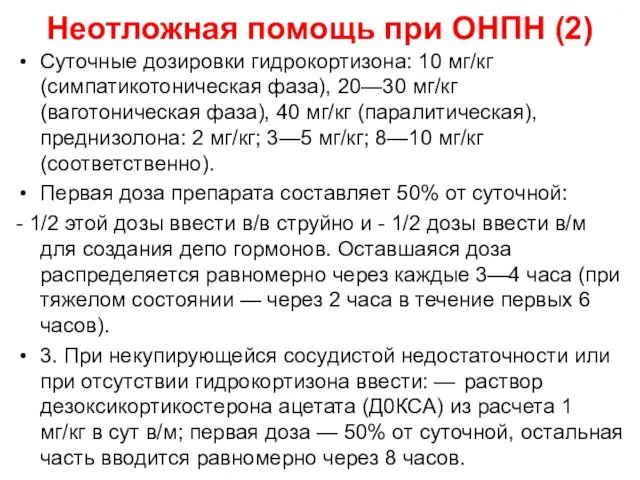 Неотложная помощь при ОНПН (2)

• Суточные дозировки гидрокортизона: 10 мг/кг (симпатикотоническая фаза), 20—30 мг/кг (ваготоническая фаза), 40 мг/кг (паралитическая), преднизолона: 2 мг/кг; 3—5 мг/кг; 8—10 мг/кг (соответственно).

• Первая доза препарата составляет 50% от суточной:

- 1/2 этой дозы ввести в/в струйно и - 1/2 дозы ввести в/м для создания депо гормонов. Оставшаяся доза распределяется равномерно через каждые 3—4 часа (при тяжелом состоянии — через 2 часа в течение первых 6 часов).

• 3. При некупирующейся сосудистой недостаточности или при отсутствии гидрокортизона ввести: — раствор дезоксикортикостерона ацетата (Д0КСА) из расчета 1 мг/кг в сут в/м; первая доза — 50% от суточной, остальная часть вводится равномерно через 8 часов.